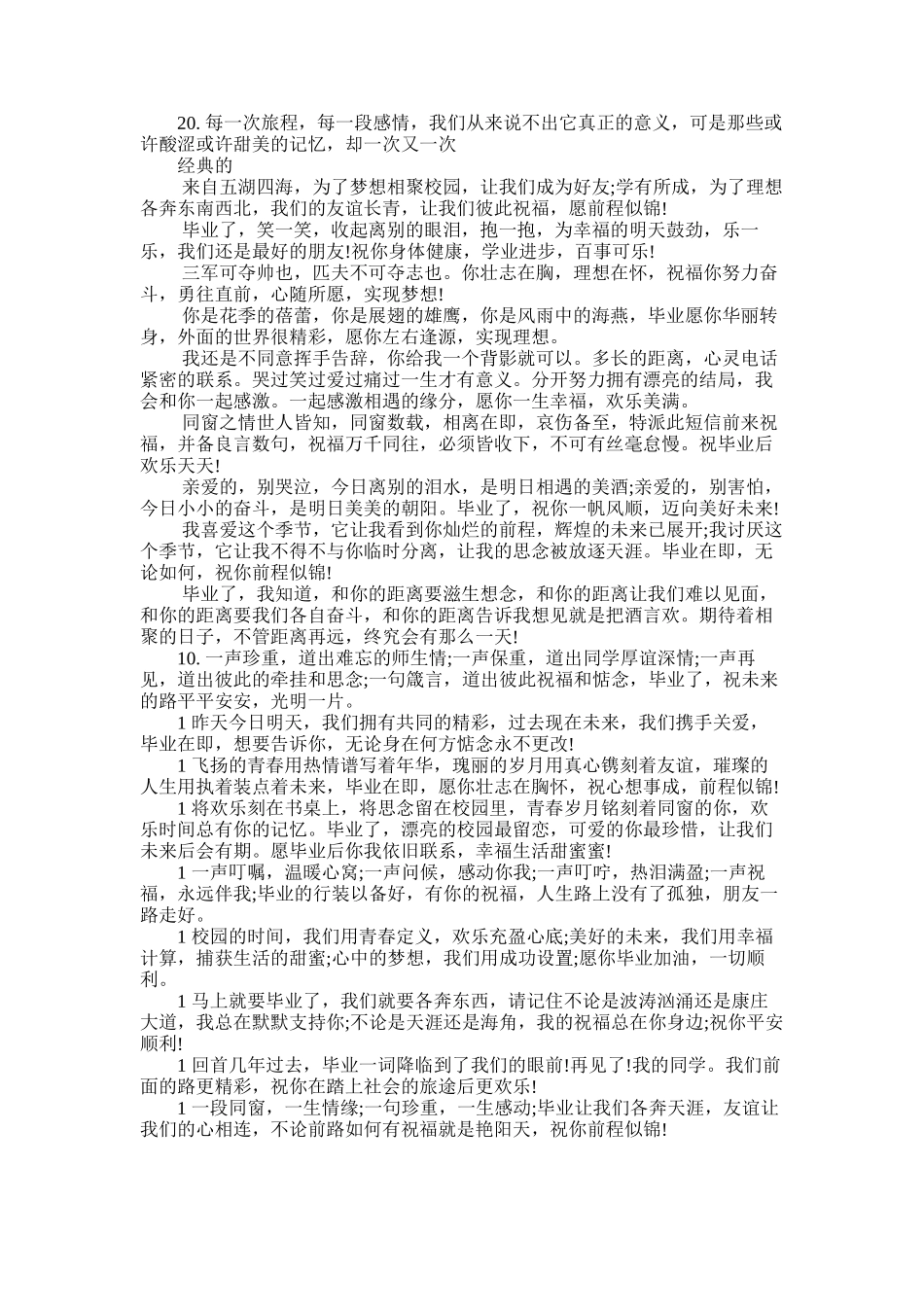 20. 每一次旅程，每一段感情，我们从来说不出它真正的意义，可是那些或许酸涩或许甜美的记忆，却一次又一次

经典的

来自五湖四海，为了梦想相聚校园，让我们成为好友;学有所成，为了理想各奔东南西北，我们的友谊长青，让我们彼此祝福，愿前程似锦!

毕业了，笑一笑，收起离别的眼泪，抱一抱，为幸福的明天鼓劲，乐一乐，我们还是最好的朋友!祝你身体健康，学业进步，百事可乐!

三军可夺帅也，匹夫不可夺志也。你壮志在胸，理想在怀，祝福你努力奋斗，勇往直前，心随所愿，实现梦想!

你是花季的蓓蕾，你是展翅的雄鹰，你是风雨中的海燕，毕业愿你华丽转身，外面的世界很精彩，愿你左右逢源，实现理想。

我还是不同意挥手告辞，你给我一个背影就可以。多长的距离，心灵电话紧密的联系。哭过笑过爱过痛过一生才有意义。分开努力拥有漂亮的结局，我会和你一起感激。一起感激相遇的缘分，愿你一生幸福，欢乐美满。

同窗之情世人皆知，同窗数载，相离在即，哀伤备至，特派此短信前来祝福，并备良言数句，祝福万千同往，必须皆收下，不可有丝毫怠慢。祝毕业后欢乐天天!

亲爱的，别哭泣，今日离别的泪水，是明日相遇的美酒;亲爱的，别害怕，今日小小的奋斗，是明日美美的朝阳。毕业了，祝你一帆风顺，迈向美好未来!

我喜爱这个季节，它让我看到你灿烂的前程，辉煌的未来已展开;我讨厌这个季节，它让我不得不与你临时分离，让我的思念被放逐天涯。毕业在即，无论如何，祝你前程似锦!

毕业了，我知道，和你的距离要滋生想念，和你的距离让我们难以见面，和你的距离要我们各自奋斗，和你的距离告诉我想见就是把酒言欢。期待着相聚的日子，不管距离再远，终究会有那么一天!

10. 一声珍重，道出难忘的师生情;一声保重，道出同学厚谊深情;一声再见，道出彼此的牵挂和思念;一句箴言，道出彼此祝福和惦念，毕业了，祝未来的路平平安安，光明一片。

1 昨天今日明天，我们拥有共同的精彩，过去现在未来，我们携手关爱，毕业在即，想要告诉你，无论身在何方惦念永不更改!

1 飞扬的青春用热情谱写着年华，瑰丽的岁月用真心镌刻着友谊，璀璨的人生用执着装点着未来，毕业在即，愿你壮志在胸怀，祝心想事成，前程似锦!

1 将欢乐刻在书桌上，将思念留在校园里，青春岁月铭刻着同窗的你，欢乐时间总有你的记忆。毕业了，漂亮的校园最留恋，可爱的你最珍惜，让我们未来后会有期。愿毕业后你我依旧联系，幸福生活甜蜜蜜!

1 一声叮嘱，温暖心窝;一声问候，感动你我;一声叮咛，热泪满盈;一声祝福，永远伴我;毕业的行装以备好，有你的祝福，人生路上没有了孤独，朋友一路走好。

1 校园的时间，我们用青春定义，欢乐充盈心底;美好的未来，我们用幸福计算，捕获生活的甜蜜;心中的梦想，我们用成功设置;愿你毕业加油，一切顺利。

1 马上就要毕业了，我们就要各奔东西，请记住不论是波涛汹涌还是康庄大道，我总在默默支持你;不论是天涯还是海角，我的祝福总在你身边;祝你平安顺利!

1 回首几年过去，毕业一词降临到了我们的眼前!再见了!我的同学。我们前面的路更精彩，祝你在踏上社会的旅途后更欢乐!

1 一段同窗，一生情缘;一句珍重，一生感动;毕业让我们各奔天涯，友谊让我们的心相连，不论前路如何有祝福就是艳阳天，祝你前程似锦!